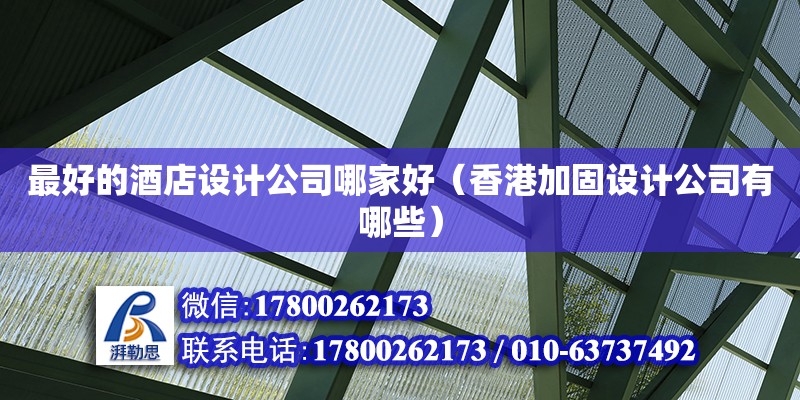 最好的酒店设计公司哪家好（香港加固设计公司有哪些）

湃勒思

微信:17800262173

联系电话:17800262173 / 010-63737492